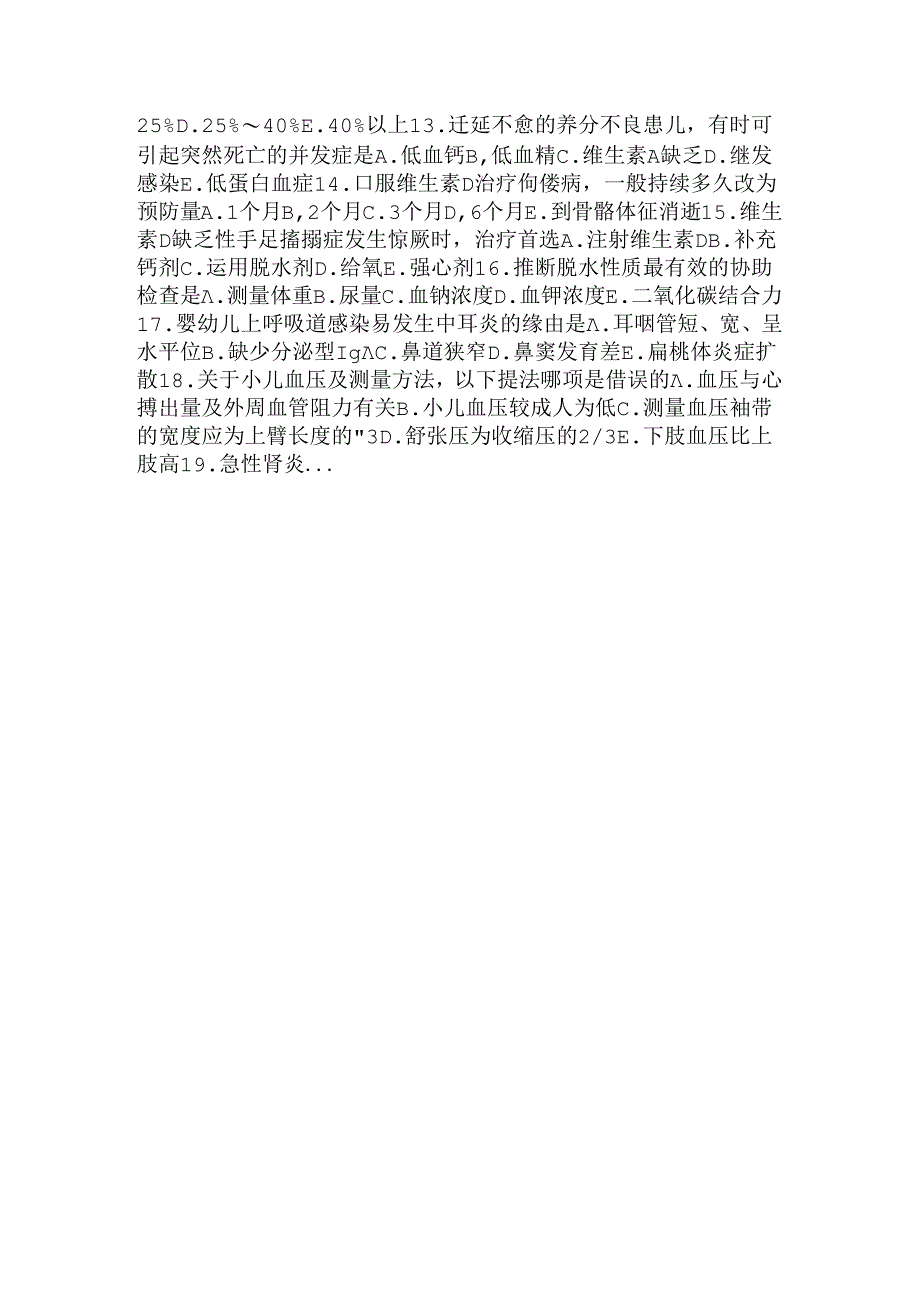 25%D.25%～40%E.40%以上13.迁延不愈的养分不良患儿，有时可引起突然死亡的并发症是A.低血钙B,低血精C.维生素A缺乏D.继发感染E.低蛋白血症14.口服维生素D治疗佝偻病，一般持续多久改为预防量A.1个月B,2个月C.3个月D,6个月E.到骨骼体征消逝15.维生素D缺乏性手足搐搦症发生惊厥时，治疗首选A.注射维生素DB.补充钙剂C.运用脱水剂D.给氧E.强心剂16.推断脱水性质最有效的协助检查是Λ.测量体重B.尿量C.血钠浓度D.血钾浓度E.二氧化碳结合力17.婴幼儿上呼吸道感染易发生中耳炎的缘由是Λ.耳咽管短、宽、呈水平位B.缺少分泌型IgΛC.鼻道狭窄D.鼻窦发育差E.扁桃体炎症扩散18.关于小儿血压及测量方法，以下提法哪项是借误的Λ.血压与心搏出量及外周血管阻力有关B.小儿血压较成人为低C.测量血压袖带的宽度应为上臂长度的"3D.舒张压为收缩压的2/3E.下肢血压比上肢高19.急性肾炎...